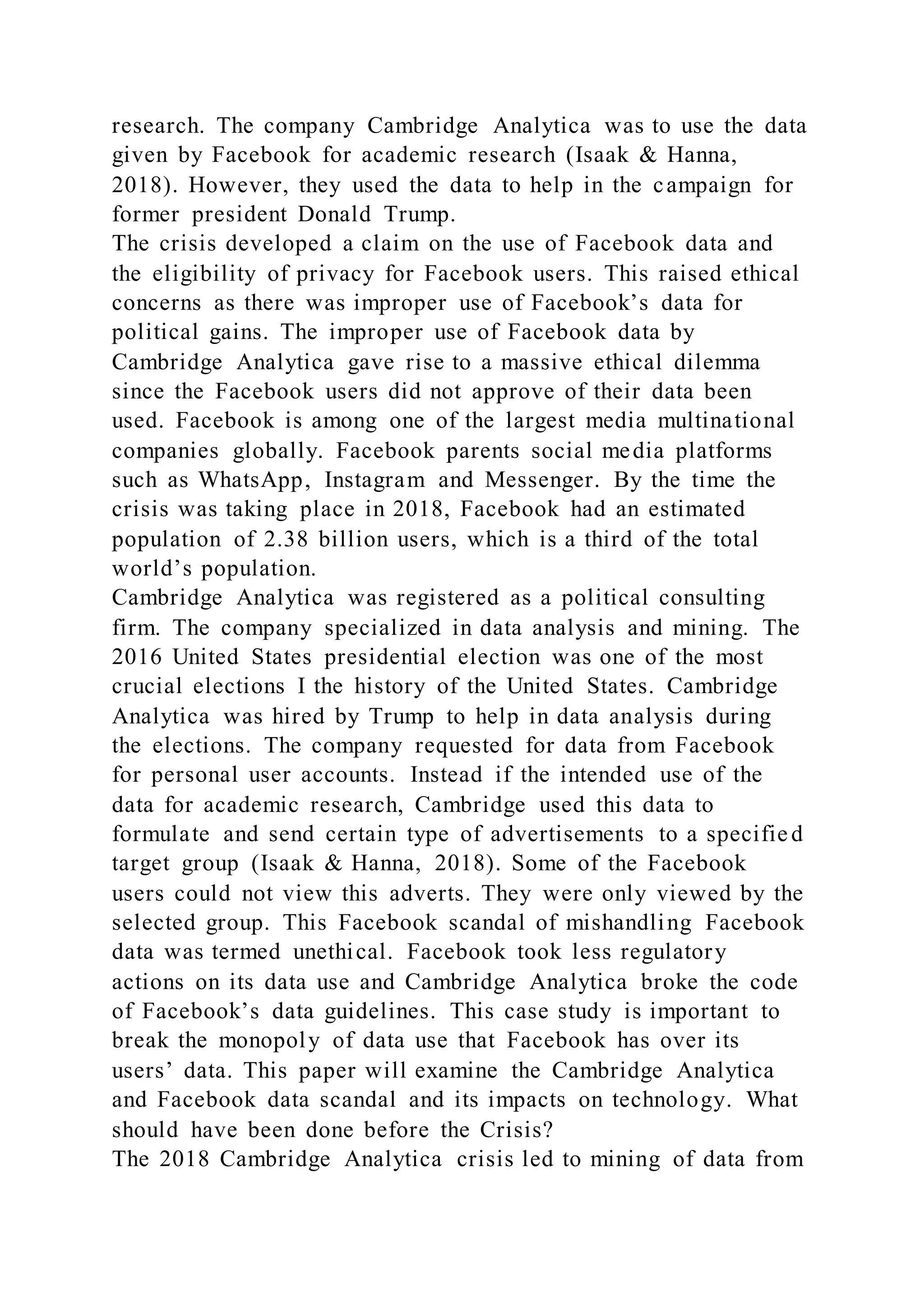 research. The company Cambridge Analytica was to use the data given by Facebook for academic research (Isaak & Hanna, 2018). However, they used the data to help in the campaign for former president Donald Trump.

The crisis developed a claim on the use of Facebook data and the eligibility of privacy for Facebook users. This raised ethical concerns as there was improper use of Facebook’s data for political gains. The improper use of Facebook data by Cambridge Analytica gave rise to a massive ethical dilemma since the Facebook users did not approve of their data been used. Facebook is among one of the largest media multinational companies globally. Facebook parents social media platforms such as WhatsApp, Instagram and Messenger. By the time the crisis was taking place in 2018, Facebook had an estimated population of 2.38 billion users, which is a third of the total world’s population.

Cambridge Analytica was registered as a political consulting firm. The company specialized in data analysis and mining. The 2016 United States presidential election was one of the most crucial elections I the history of the United States. Cambridge Analytica was hired by Trump to help in data analysis during the elections. The company requested for data from Facebook for personal user accounts. Instead if the intended use of the data for academic research, Cambridge used this data to formulate and send certain type of advertisements to a specified target group (Isaak & Hanna, 2018). Some of the Facebook users could not view this adverts. They were only viewed by the selected group. This Facebook scandal of mishandling Facebook data was termed unethical. Facebook took less regulatory actions on its data use and Cambridge Analytica broke the code of Facebook’s data guidelines. This case study is important to break the monopoly of data use that Facebook has over its users’ data. This paper will examine the Cambridge Analytica and Facebook data scandal and its impacts on technology. What should have been done before the Crisis?

The 2018 Cambridge Analytica crisis led to mining of data from